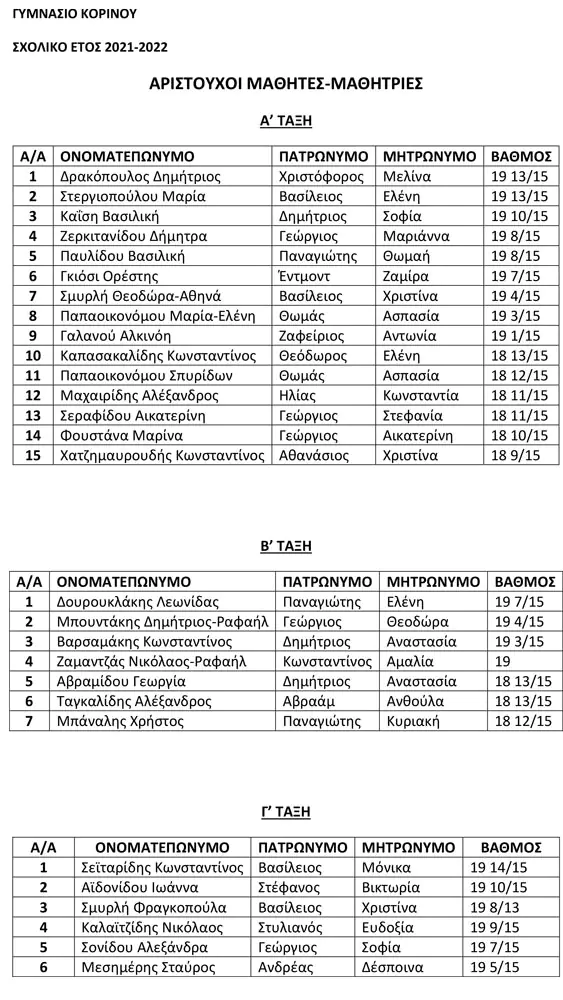 ΓΥΜΝΑΣΙΟ ΚΟΡΙΝΟΥ

ΣΧΟΛΙΚΟ ΕΤΟΣ 2021-2022

ΑΡΙΣΤΟΥΧΟΙ ΜΑΘΗΤΕΣ-ΜΑΘΗΤΡΙΕΣ

Α' ΤΑΞΗ

| Α/Α | ΟΝΟΜΑΤΕΠΩΝΥΜΟ | ΠΑΤΡΩΝΥΜΟ | ΜΗΤΡΩΝΥΜΟ | ΒΑΘΜΟΣ |
|---|---|---|---|---|
| 1 | Δρακόπουλος Δημήτριος | Χριστόφορος | Μελίνα | 19 13/15 |
| 2 | Στεργιοπούλου Μαρία | Βασίλειος | Ελένη | 19 13/15 |
| 3 | Καΐση Βασιλική | Δημήτριος | Σοφία | 19 10/15 |
| 4 | Ζερκιτανίδου Δήμητρα | Γεώργιος | Μαριάννα | 19 8/15 |
| 5 | Παυλίδου Βασιλική | Παναγιώτης | Θωμαή | 19 8/15 |
| 6 | Γκιόσι Ορέστης | Έντμοντ | Ζαμίρα | 19 7/15 |
| 7 | Σμυρλή Θεοδώρα-Αθηνά | Βασίλειος | Χριστίνα | 19 4/15 |
| 8 | Παπαοικονόμου Μαρία-Ελένη | Θωμάς | Ασπασία | 19 3/15 |
| 9 | Γαλανού Αλκινόη | Ζαφείριος | Αντωνία | 19 1/15 |
| 10 | Καπασακαλίδης Κωνσταντίνος | Θεόδωρος | Ελένη | 18 13/15 |
| 11 | Παπαοικονόμου Σπυρίδων | Θωμάς | Ασπασία | 18 12/15 |
| 12 | Μαχαιρίδης Αλέξανδρος | Ηλίας | Κωνσταντία | 18 11/15 |
| 13 | Σεραφίδου Αικατερίνη | Γεώργιος | Στεφανία | 18 11/15 |
| 14 | Φουστάνα Μαρίνα | Γεώργιος | Αικατερίνη | 18 10/15 |
| 15 | Χατζημαυρουδής Κωνσταντίνος | Αθανάσιος | Χριστίνα | 18 9/15 |

Β' ΤΑΞΗ

| Α/Α | ΟΝΟΜΑΤΕΠΩΝΥΜΟ | ΠΑΤΡΩΝΥΜΟ | ΜΗΤΡΩΝΥΜΟ | ΒΑΘΜΟΣ |
|---|---|---|---|---|
| 1 | Δουρουκλάκης Λεωνίδας | Παναγιώτης | Ελένη | 19 7/15 |
| 2 | Μπουντάκης Δημήτριος-Ραφαήλ | Γεώργιος | Θεοδώρα | 19 4/15 |
| 3 | Βαρσαμάκης Κωνσταντίνος | Δημήτριος | Αναστασία | 19 3/15 |
| 4 | Ζαμαντζάς Νικόλαος-Ραφαήλ | Κωνσταντίνος | Αμαλία | 19 |
| 5 | Αβραμίδου Γεωργία | Δημήτριος | Αναστασία | 18 13/15 |
| 6 | Ταγκαλίδης Αλέξανδρος | Αβραάμ | Ανθούλα | 18 13/15 |
| 7 | Μπάναλης Χρήστος | Παναγιώτης | Κυριακή | 18 12/15 |

Γ' ΤΑΞΗ

| Α/Α | ΟΝΟΜΑΤΕΠΩΝΥΜΟ | ΠΑΤΡΩΝΥΜΟ | ΜΗΤΡΩΝΥΜΟ | ΒΑΘΜΟΣ |
|---|---|---|---|---|
| 1 | Σεϊταρίδης Κωνσταντίνος | Βασίλειος | Μόνικα | 19 14/15 |
| 2 | Αϊδονίδου Ιωάννα | Στέφανος | Βικτωρία | 19 10/15 |
| 3 | Σμυρλή Φραγκοπούλα | Βασίλειος | Χριστίνα | 19 8/13 |
| 4 | Καλαϊτζίδης Νικόλαος | Στυλιανός | Ευδοξία | 19 9/15 |
| 5 | Σονίδου Αλεξάνδρα | Γεώργιος | Σοφία | 19 7/15 |
| 6 | Μεσημέρης Σταύρος | Ανδρέας | Δέσποινα | 19 5/15 |